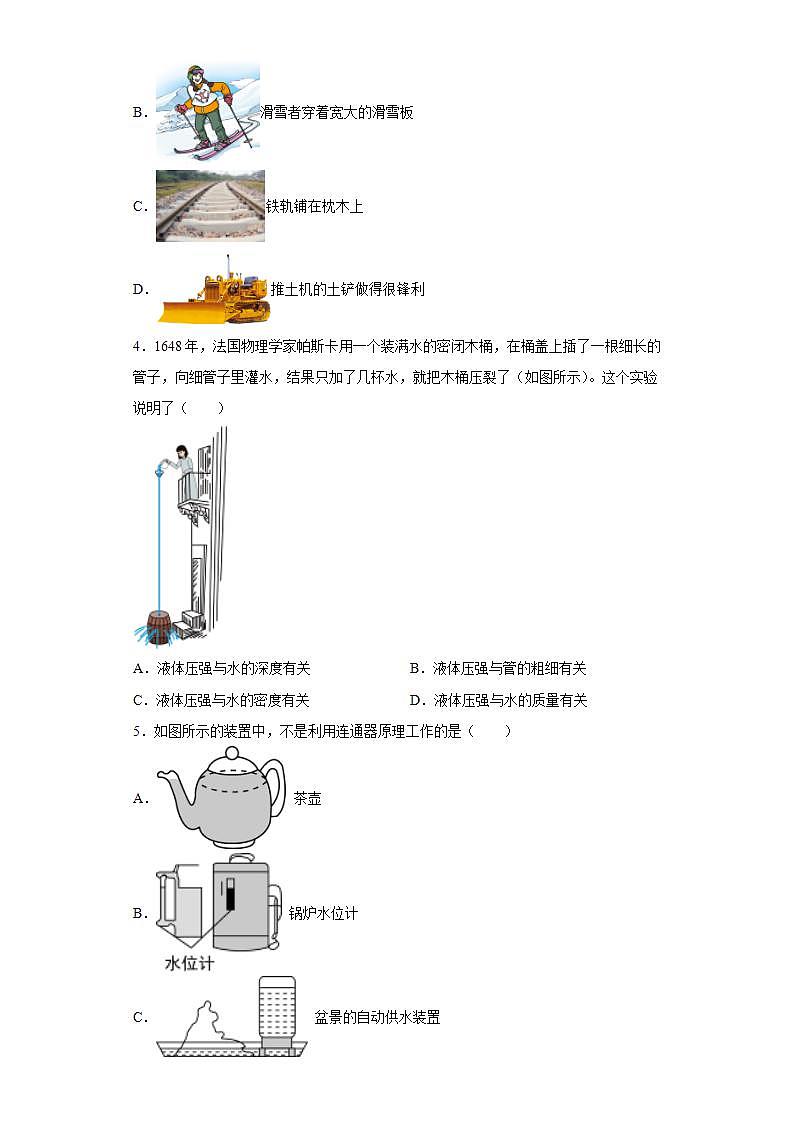 B. 滑雪者穿着宽大的滑雪板

C. 铁轨铺在枕木上

D. 推土机的土铲做得很锋利

4．1648年，法国物理学家帕斯卡用一个装满水的密闭木桶，在桶盖上插了一根细长的管子，向细管子里灌水，结果只加了几杯水，就把木桶压裂了（如图所示）。这个实验说明了（　　）

A．液体压强与水的深度有关　　B．液体压强与管的粗细有关

C．液体压强与水的密度有关　　D．液体压强与水的质量有关

5．如图所示的装置中，不是利用连通器原理工作的是（　　）

A. 茶壶

B. 锅炉水位计

水位计

C. 盆景的自动供水装置